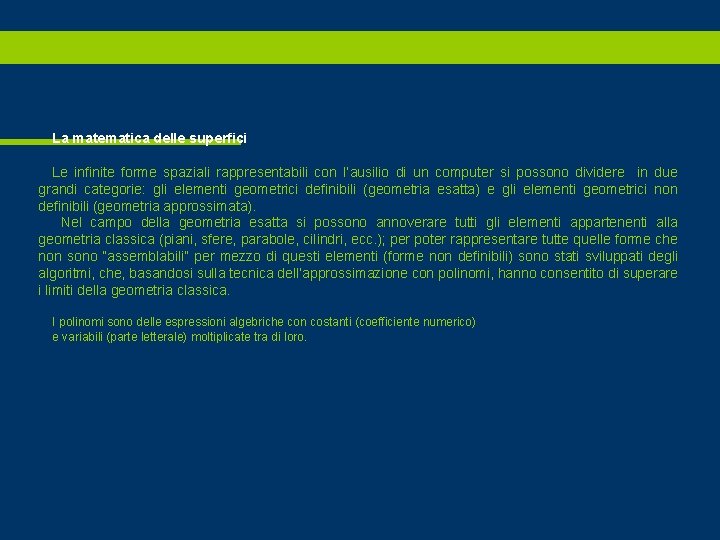 La matematica delle superfici

Le infinite forme spaziali rappresentabili con l'ausilio di un computer si possono dividere in due grandi categorie: gli elementi geometrici definibili (geometria esatta) e gli elementi geometrici non definibili (geometria approssimata).

Nel campo della geometria esatta si possono annoverare tutti gli elementi appartenenti alla geometria classica (piani, sfere, parabole, cilindri, ecc.); per poter rappresentare tutte quelle forme che non sono "assemblabili" per mezzo di questi elementi (forme non definibili) sono stati sviluppati degli algoritmi, che, basandosi sulla tecnica dell'approssimazione con polinomi, hanno consentito di superare i limiti della geometria classica.

I polinomi sono delle espressioni algebriche con costanti (coefficiente numerico) e variabili (parte letterale) moltiplicate tra di loro.